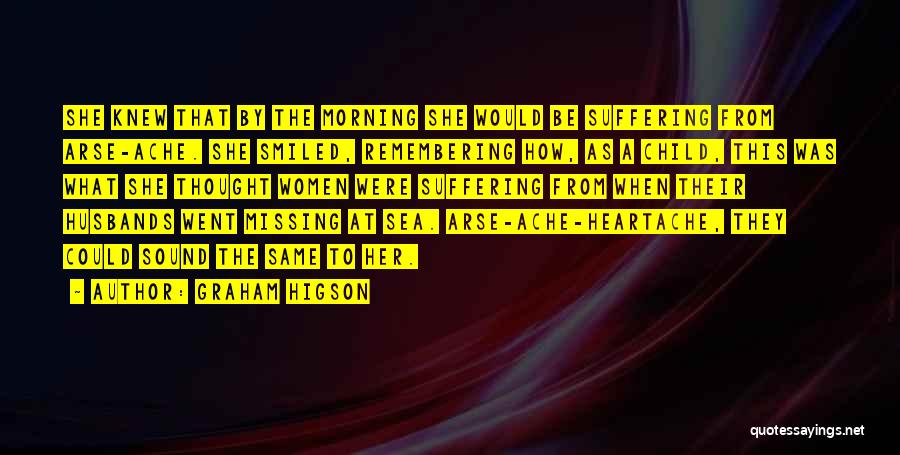 SHE KNEW THAT BY THE MORNING SHE WOULD BE SUFFERING FROM ARSE-ACHE. SHE SMILED, REMEMBERING HOW, AS A CHILD, THIS WAS WHAT SHE THOUGHT WOMEN WERE SUFFERING FROM WHEN THEIR HUSBANDS WENT MISSING AT SEA. ARSE-ACHE-HEARTACHE, THEY COULD SOUND THE SAME TO HER.

- AUTHOR: GRAHAM HIGSON

quotessayings.net